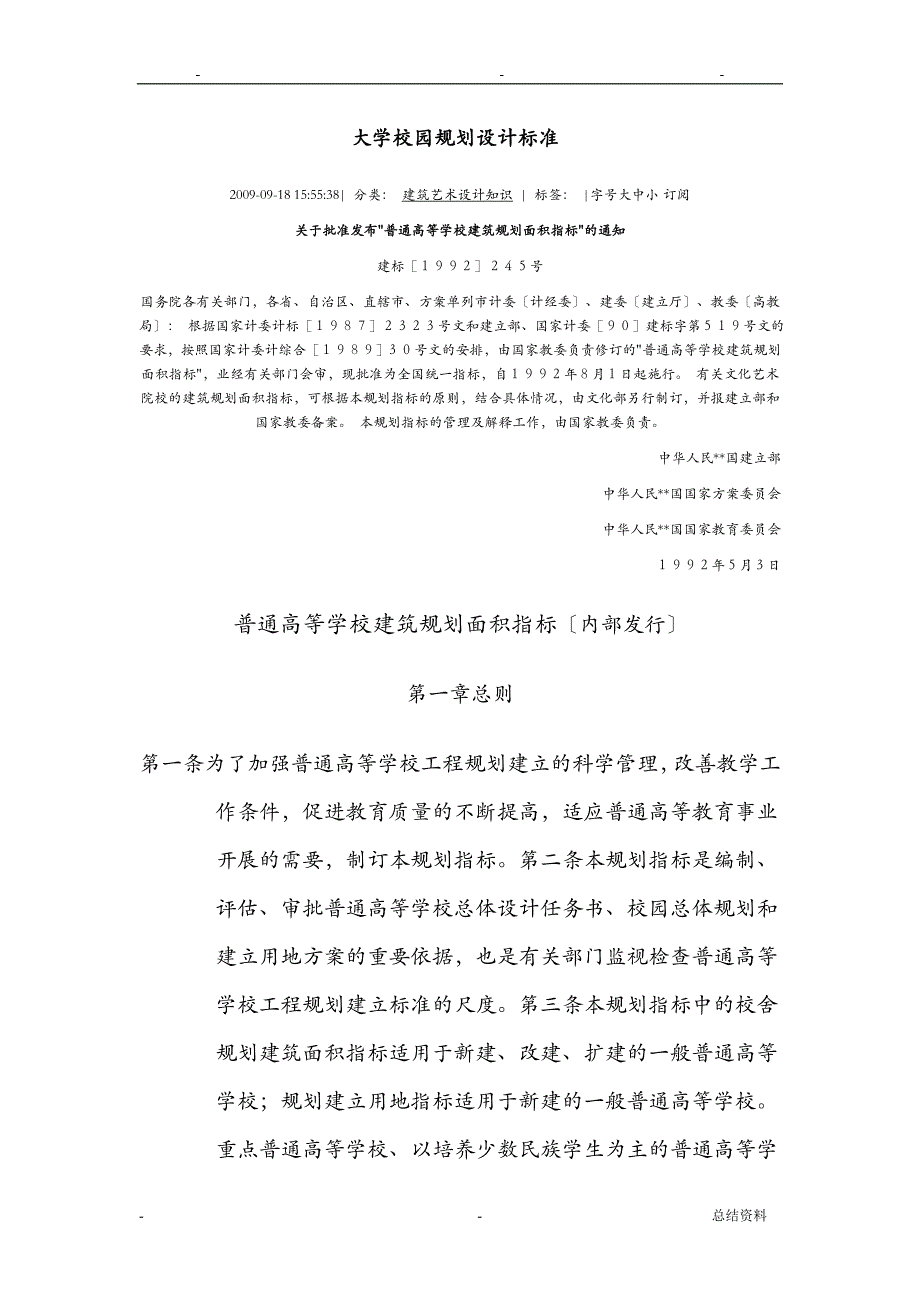 - - -

大学校园规划设计标准

2009-09-18 15:55:38| 分类： 建筑艺术设计知识 | 标签： |字号大中小 订阅

关于批准发布"普通高等学校建筑规划面积指标"的通知

建标［１９９２］２４５号

国务院各有关部门，各省、自治区、直辖市、方案单列市计委〔计经委〕、建委〔建立厅〕、教委〔高教局〕： 根据国家计委计标［１９８７］２３２３号文和建立部、国家计委［９０］建标字第５１９号文的要求，按照国家计委计综合［１９８９］３０号文的安排，由国家教委负责修订的"普通高等学校建筑规划面积指标"，业经有关部门会审，现批准为全国统一指标，自１９９２年８月１日起施行。 有关文化艺术院校的建筑规划面积指标，可根据本规划指标的原则，结合具体情况，由文化部另行制订，并报建立部和国家教委备案。 本规划指标的管理及解释工作，由国家教委负责。

中华人民**国建立部

中华人民**国国家方案委员会

中华人民**国国家教育委员会

１９９２年5月3日

普通高等学校建筑规划面积指标〔内部发行〕

第一章总则

第一条为了加强普通高等学校工程规划建立的科学管理，改善教学工作条件，促进教育质量的不断提高，适应普通高等教育事业开展的需要，制订本规划指标。第二条本规划指标是编制、评估、审批普通高等学校总体设计任务书、校园总体规划和建立用地方案的重要依据，也是有关部门监视检查普通高等学校工程规划建立标准的尺度。第三条本规划指标中的校舍规划建筑面积指标适用于新建、改建、扩建的一般普通高等学校；规划建立用地指标适用于新建的一般普通高等学校。重点普通高等学校、以培养少数民族学生为主的普通高等学

- - 总结资料